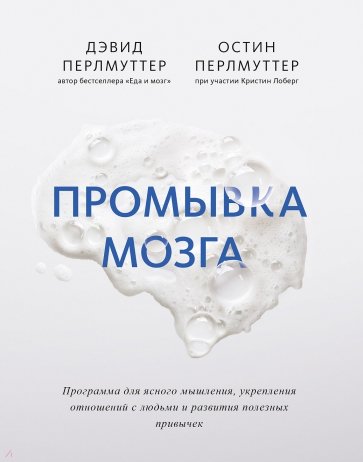 ДЭВИД ПЕРЛМУТТЕР
автор бестселлера «Еда и мозг»

ОСТИН ПЕРЛМУТТЕР
при участии Кристин Лоберг

ПРОМЫВКА МОЗГА

Программа для ясного мышления, укрепления отношений с людьми и развития полезных привычек